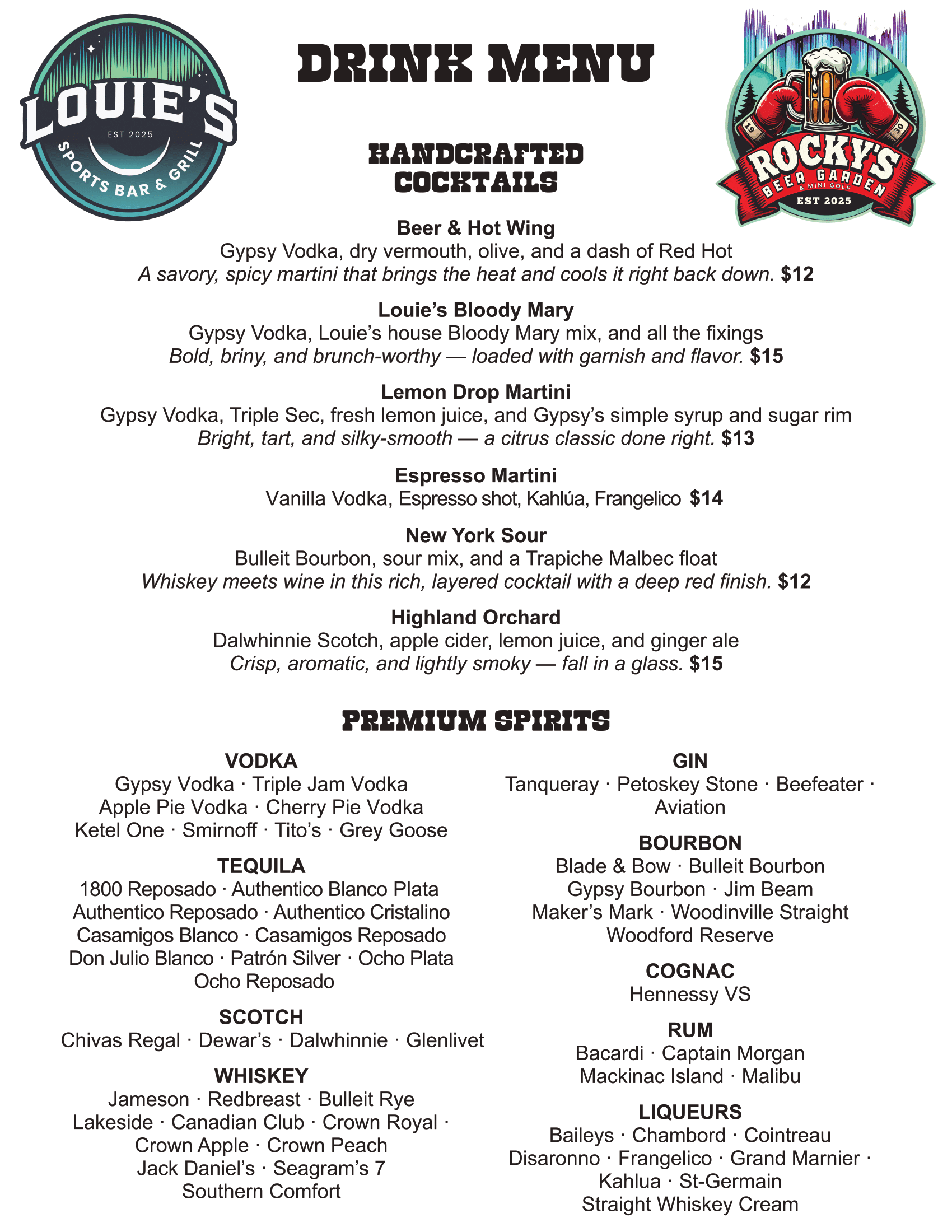 LOUIE'S
EST 2025
SPORTS BAR & GRILL

DRINK MENU

19 30
ROCKY'S
BEER GARDEN
& MINI GOLF
EST 2025

HANDCRAFTED COCKTAILS

Beer & Hot Wing
Gypsy Vodka, dry vermouth, olive, and a dash of Red Hot
A savory, spicy martini that brings the heat and cools it right back down. $12

Louie's Bloody Mary
Gypsy Vodka, Louie's house Bloody Mary mix, and all the fixings
Bold, briny, and brunch-worthy — loaded with garnish and flavor. $15

Lemon Drop Martini
Gypsy Vodka, Triple Sec, fresh lemon juice, and Gypsy's simple syrup and sugar rim
Bright, tart, and silky-smooth — a citrus classic done right. $13

Espresso Martini
Vanilla Vodka, Espresso shot, Kahlúa, Frangelico $14

New York Sour
Bulleit Bourbon, sour mix, and a Trapiche Malbec float
Whiskey meets wine in this rich, layered cocktail with a deep red finish. $12

Highland Orchard
Dalwhinnie Scotch, apple cider, lemon juice, and ginger ale
Crisp, aromatic, and lightly smoky — fall in a glass. $15

PREMIUM SPIRITS

VODKA
Gypsy Vodka · Triple Jam Vodka
Apple Pie Vodka · Cherry Pie Vodka
Ketel One · Smirnoff · Tito's · Grey Goose

TEQUILA
1800 Reposado · Authentico Blanco Plata
Authentico Reposado · Authentico Cristalino
Casamigos Blanco · Casamigos Reposado
Don Julio Blanco · Patrón Silver · Ocho Plata
Ocho Reposado

SCOTCH
Chivas Regal · Dewar's · Dalwhinnie · Glenlivet

WHISKEY
Jameson · Redbreast · Bulleit Rye
Lakeside · Canadian Club · Crown Royal ·
Crown Apple · Crown Peach
Jack Daniel's · Seagram's 7
Southern Comfort

GIN
Tanqueray · Petoskey Stone · Beefeater ·
Aviation

BOURBON
Blade & Bow · Bulleit Bourbon
Gypsy Bourbon · Jim Beam
Maker's Mark · Woodinville Straight
Woodford Reserve

COGNAC
Hennessy VS

RUM
Bacardi · Captain Morgan
Mackinac Island · Malibu

LIQUEURS
Baileys · Chambord · Cointreau
Disaronno · Frangelico · Grand Marnier ·
Kahlua · St-Germain
Straight Whiskey Cream